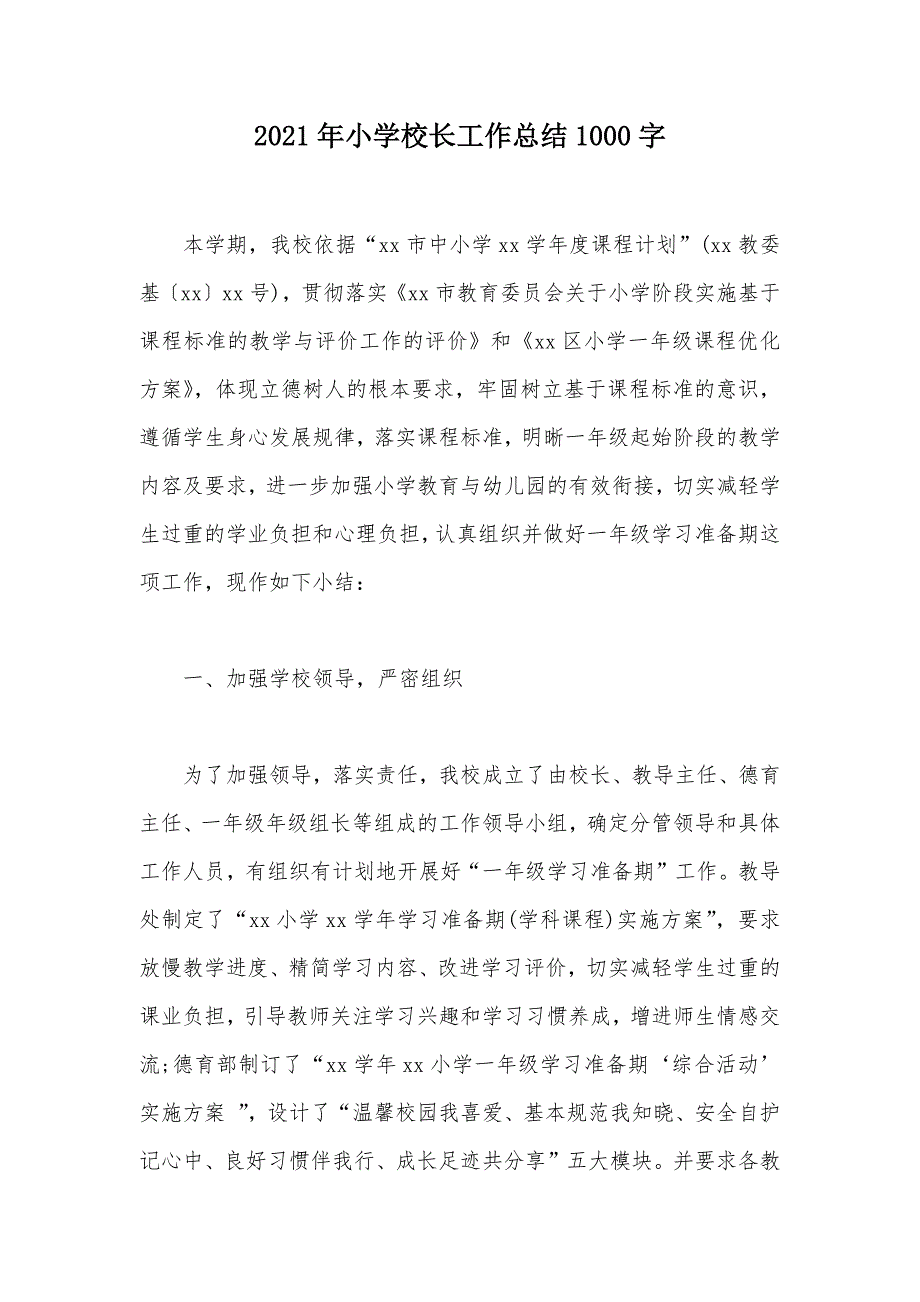 2021年小学校长工作总结1000字

本学期，我校依据“xx市中小学xx学年度课程计划”(xx教委基〔xx〕xx号)，贯彻落实《xx市教育委员会关于小学阶段实施基于课程标准的教学与评价工作的评价》和《xx区小学一年级课程优化方案》，体现立德树人的根本要求，牢固树立基于课程标准的意识，遵循学生身心发展规律，落实课程标准，明晰一年级起始阶段的教学内容及要求，进一步加强小学教育与幼儿园的有效衔接，切实减轻学生过重的学业负担和心理负担，认真组织并做好一年级学习准备期这项工作，现作如下小结：

一、加强学校领导，严密组织

为了加强领导，落实责任，我校成立了由校长、教导主任、德育主任、一年级年级组长等组成的工作领导小组，确定分管领导和具体工作人员，有组织有计划地开展好“一年级学习准备期”工作。教导处制定了“xx小学xx学年学习准备期(学科课程)实施方案”，要求放慢教学进度、精简学习内容、改进学习评价，切实减轻学生过重的课业负担，引导教师关注学习兴趣和学习习惯养成，增进师生情感交流;德育部制订了“xx学年xx小学一年级学习准备期‘综合活动’实施方案 ”，设计了“温馨校园我喜爱、基本规范我知晓、安全自护记心中、良好习惯伴我行、成长足迹共分享”五大模块。并要求各教